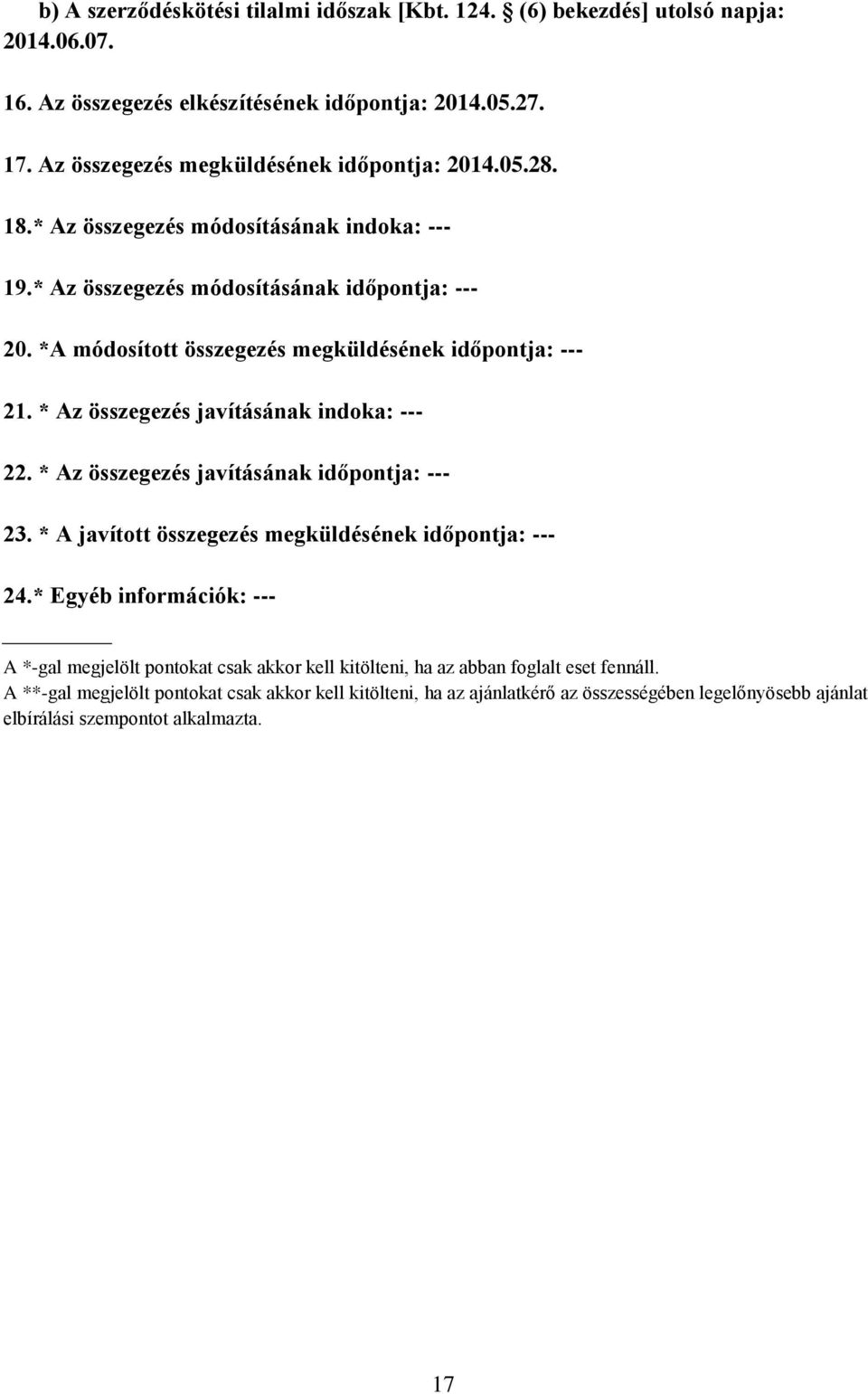 b) A szerződéskötési tilalmi időszak [Kbt. 124. § (6) bekezdés] utolsó napja: 2014.06.07.

16. Az összegezés elkészítésének időpontja: 2014.05.27.

17. Az összegezés megküldésének időpontja: 2014.05.28.

18.* Az összegezés módosításának indoka: ---

19.* Az összegezés módosításának időpontja: ---

20. *A módosított összegezés megküldésének időpontja: ---

21. * Az összegezés javításának indoka: ---

22. * Az összegezés javításának időpontja: ---

23. * A javított összegezés megküldésének időpontja: ---

24.* Egyéb információk: ---

A *-gal megjelölt pontokat csak akkor kell kitölteni, ha az abban foglalt eset fennáll.
A **-gal megjelölt pontokat csak akkor kell kitölteni, ha az ajánlatkérő az összességében legelőnyösebb ajánlat elbírálási szempontot alkalmazta.

17